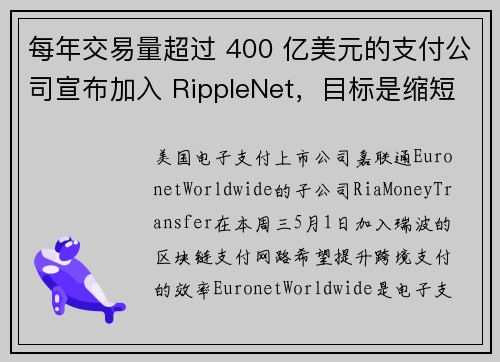 每年交易量超过 400 亿美元的支付公司宣布加入 RippleNet，目标是缩短

美国电子支付上市公司嘉联通EuronetWorldwide的子公司RiaMoneyTransfer在本周三5月1日加入瑞波的区块链支付网路希望提升跨境支付的效率EuronetWorldwide是电子支